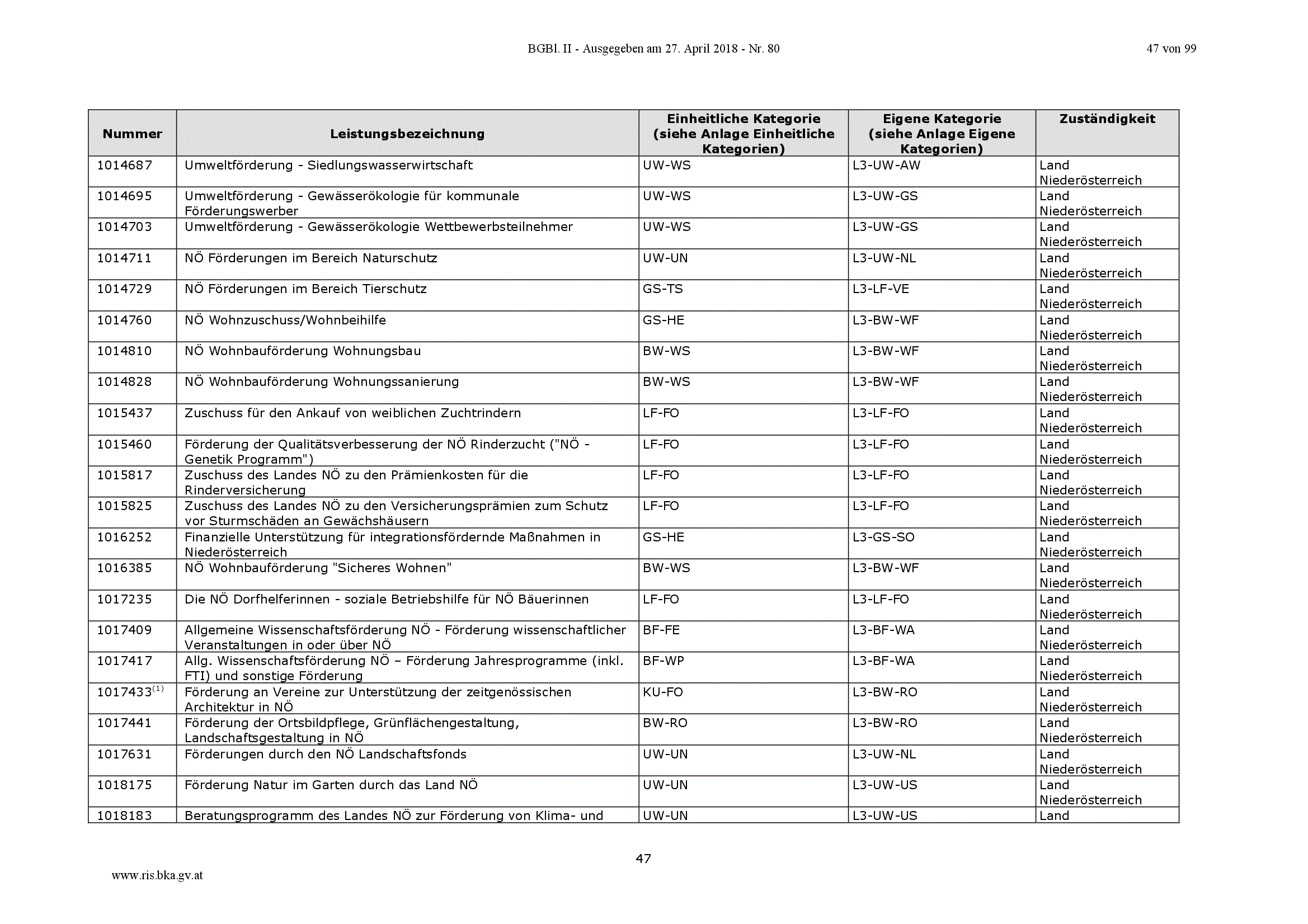 BGBl. II - Ausgegeben am 27. April 2018 - Nr. 80

47 von 99

| Nummer | Leistungsbezeichnung | Einheitliche Kategorie (siehe Anlage Einheitliche Kategorien) | Eigene Kategorie (siehe Anlage Eigene Kategorien) | Zuständigkeit |
|---|---|---|---|---|
| 1014687 | Umweltförderung - Siedlungswasserwirtschaft | UW-WS | L3-UW-AW | Land Niederösterreich |
| 1014695 | Umweltförderung - Gewässerökologie für kommunale Förderungswerber | UW-WS | L3-UW-GS | Land Niederösterreich |
| 1014703 | Umweltförderung - Gewässerökologie Wettbewerbsteilnehmer | UW-WS | L3-UW-GS | Land Niederösterreich |
| 1014711 | NÖ Förderungen im Bereich Naturschutz | UW-UN | L3-UW-NL | Land Niederösterreich |
| 1014729 | NÖ Förderungen im Bereich Tierschutz | GS-TS | L3-LF-VE | Land Niederösterreich |
| 1014760 | NÖ Wohnzuschuss/Wohnbeihilfe | GS-HE | L3-BW-WF | Land Niederösterreich |
| 1014810 | NÖ Wohnbauförderung Wohnungsbau | BW-WS | L3-BW-WF | Land Niederösterreich |
| 1014828 | NÖ Wohnbauförderung Wohnungssanierung | BW-WS | L3-BW-WF | Land Niederösterreich |
| 1015437 | Zuschuss für den Ankauf von weiblichen Zuchtrindern | LF-FO | L3-LF-FO | Land Niederösterreich |
| 1015460 | Förderung der Qualitätsverbesserung der NÖ Rinderzucht ("NÖ - Genetik Programm") | LF-FO | L3-LF-FO | Land Niederösterreich |
| 1015817 | Zuschuss des Landes NÖ zu den Prämienkosten für die Rinderversicherung | LF-FO | L3-LF-FO | Land Niederösterreich |
| 1015825 | Zuschuss des Landes NÖ zu den Versicherungsprämien zum Schutz vor Sturmschäden an Gewächshäusern | LF-FO | L3-LF-FO | Land Niederösterreich |
| 1016252 | Finanzielle Unterstützung für integrationsfördernde Maßnahmen in Niederösterreich | GS-HE | L3-GS-SO | Land Niederösterreich |
| 1016385 | NÖ Wohnbauförderung "Sicheres Wohnen" | BW-WS | L3-BW-WF | Land Niederösterreich |
| 1017235 | Die NÖ Dorfhelferinnen - soziale Betriebshilfe für NÖ Bäuerinnen | LF-FO | L3-LF-FO | Land Niederösterreich |
| 1017409 | Allgemeine Wissenschaftsförderung NÖ - Förderung wissenschaftlicher Veranstaltungen in oder über NÖ | BF-FE | L3-BF-WA | Land Niederösterreich |
| 1017417 | Allg. Wissenschaftsförderung NÖ – Förderung Jahresprogramme (inkl. FTI) und sonstige Förderung | BF-WP | L3-BF-WA | Land Niederösterreich |
| 1017433$^{(1)}$ | Förderung an Vereine zur Unterstützung der zeitgenössischen Architektur in NÖ | KU-FO | L3-BW-RO | Land Niederösterreich |
| 1017441 | Förderung der Ortsbildpflege, Grünflächengestaltung, Landschaftsgestaltung in NÖ | BW-RO | L3-BW-RO | Land Niederösterreich |
| 1017631 | Förderungen durch den NÖ Landschaftsfonds | UW-UN | L3-UW-NL | Land Niederösterreich |
| 1018175 | Förderung Natur im Garten durch das Land NÖ | UW-UN | L3-UW-US | Land Niederösterreich |
| 1018183 | Beratungsprogramm des Landes NÖ zur Förderung von Klima- und | UW-UN | L3-UW-US | Land |

47

www.ris.bka.gv.at